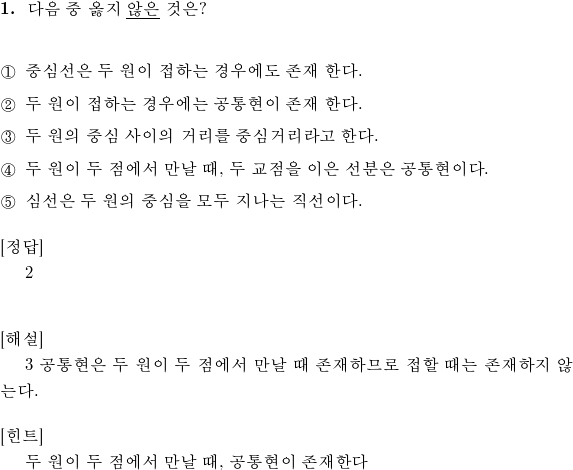 1. 다음 중 옳지 않은 것은?

① 중심선은 두 원이 접하는 경우에도 존재 한다.

② 두 원이 접하는 경우에는 공통현이 존재 한다.

③ 두 원의 중심 사이의 거리를 중심거리라고 한다.

④ 두 원이 두 점에서 만날 때, 두 교점을 이은 선분은 공통현이다.

⑤ 심선은 두 원의 중심을 모두 지나는 직선이다.

[정답]
2

[해설]
3 공통현은 두 원이 두 점에서 만날 때 존재하므로 접할 때는 존재하지 않는다.

[힌트]
두 원이 두 점에서 만날 때, 공통현이 존재한다